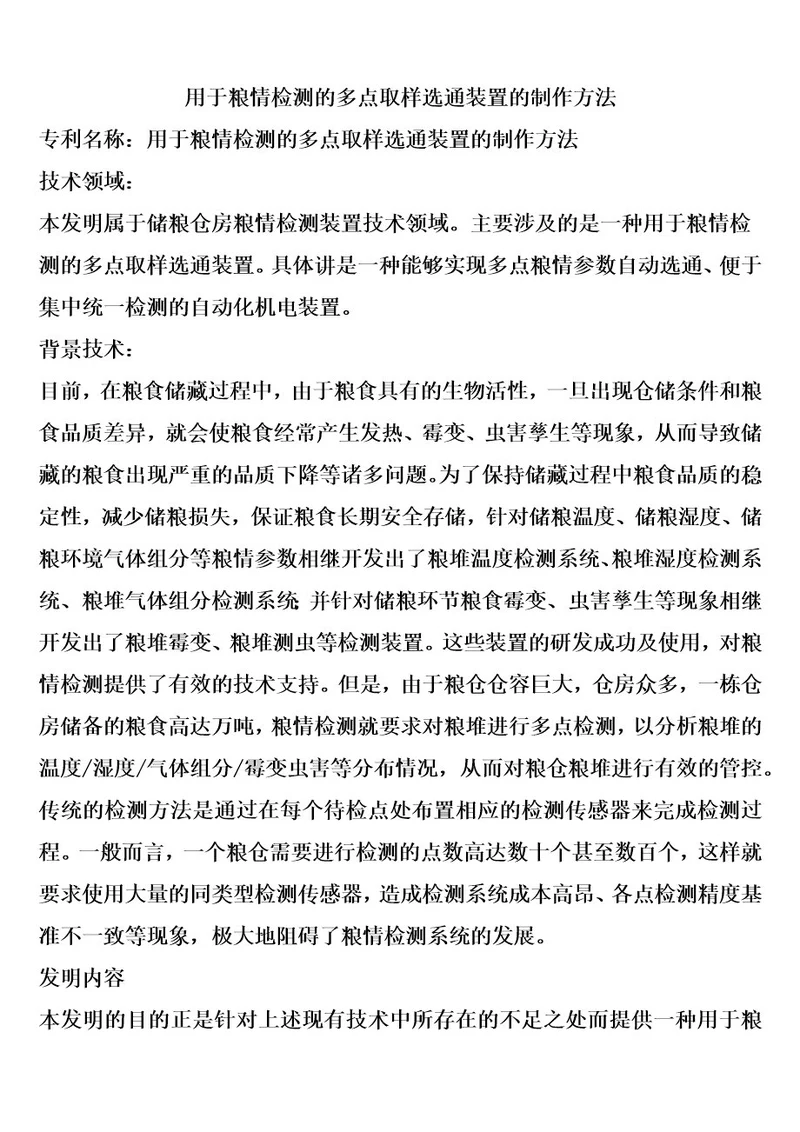 用于粮情检测的多点取样选通装置的制作方法

专利名称：用于粮情检测的多点取样选通装置的制作方法

技术领域：

本发明属于储粮仓房粮情检测装置技术领域。主要涉及的是一种用于粮情检测的多点取样选通装置。具体讲是一种能够实现多点粮情参数自动选通、便于集中统一检测的自动化机电装置。

背景技术：

目前，在粮食储藏过程中，由于粮食具有的生物活性，一旦出现仓储条件和粮食品质差异，就会使粮食经常产生发热、霉变、虫害孳生等现象，从而导致储藏的粮食出现严重的品质下降等诸多问题。为了保持储藏过程中粮食品质的稳定性，减少储粮损失，保证粮食长期安全存储，针对储粮温度、储粮湿度、储粮环境气体组分等粮情参数相继开发出了粮堆温度检测系统、粮堆湿度检测系统、粮堆气体组分检测系统;并针对储粮环节粮食霉变、虫害孳生等现象相继开发出了粮堆霉变、粮堆测虫等检测装置。这些装置的研发成功及使用，对粮情检测提供了有效的技术支持。但是，由于粮仓仓容巨大，仓房众多，一栋仓房储备的粮食高达万吨，粮情检测就要求对粮堆进行多点检测，以分析粮堆的温度/湿度/气体组分/霉变虫害等分布情况，从而对粮仓粮堆进行有效的管控。传统的检测方法是通过在每个待检点处布置相应的检测传感器来完成检测过程。一般而言，一个粮仓需要进行检测的点数高达数十个甚至数百个，这样就要求使用大量的同类型检测传感器，造成检测系统成本高昂、各点检测精度基准不一致等现象，极大地阻碍了粮情检测系统的发展。

发明内容

本发明的目的正是针对上述现有技术中所存在的不足之处而提供一种用于粮